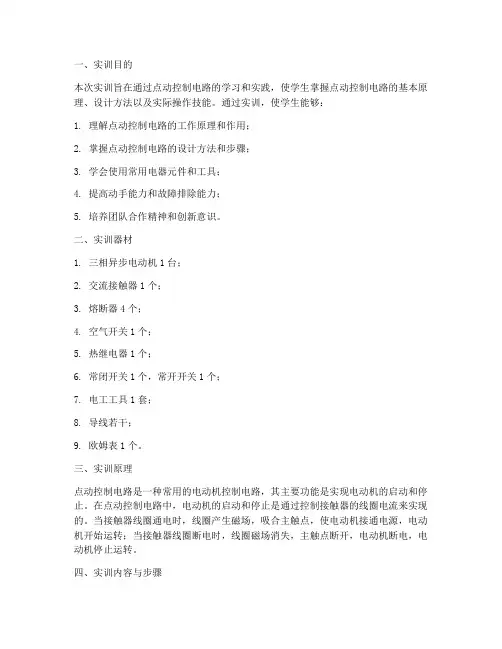 一、实训目的

本次实训旨在通过点动控制电路的学习和实践，使学生掌握点动控制电路的基本原理、设计方法以及实际操作技能。通过实训，使学生能够：

1. 理解点动控制电路的工作原理和作用；

2. 掌握点动控制电路的设计方法和步骤；

3. 学会使用常用电器元件和工具；

4. 提高动手能力和故障排除能力；

5. 培养团队合作精神和创新意识。

二、实训器材

1. 三相异步电动机 1 台；

2. 交流接触器 1 个；

3. 熔断器 4 个；

4. 空气开关 1 个；

5. 热继电器 1 个；

6. 常闭开关 1 个，常开开关 1 个；

7. 电工工具 1 套；

8. 导线若干；

9. 欧姆表 1 个。

三、实训原理

点动控制电路是一种常用的电动机控制电路，其主要功能是实现电动机的启动和停止。在点动控制电路中，电动机的启动和停止是通过控制接触器的线圈电流来实现的。当接触器线圈通电时，线圈产生磁场，吸合主触点，使电动机接通电源，电动机开始运转；当接触器线圈断电时，线圈磁场消失，主触点断开，电动机断电，电动机停止运转。

四、实训内容与步骤